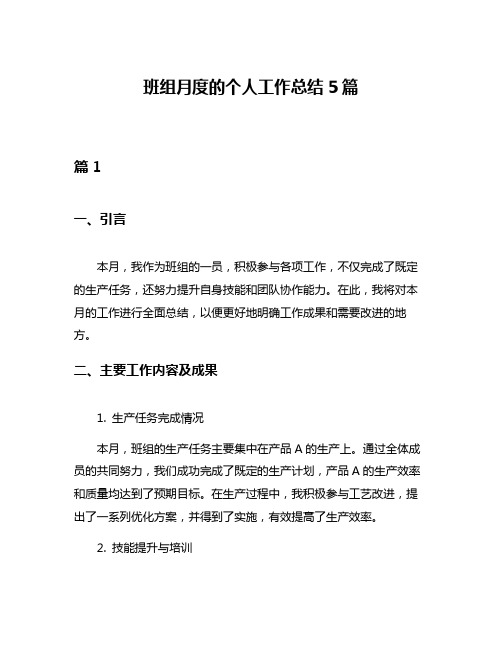 班组月度的个人工作总结 5 篇

篇 1

一、引言

本月，我作为班组的一员，积极参与各项工作，不仅完成了既定的生产任务，还努力提升自身技能和团队协作能力。在此，我将对本月的工作进行全面总结，以便更好地明确工作成果和需要改进的地方。

二、主要工作内容及成果

1. 生产任务完成情况

本月，班组的生产任务主要集中在产品 A 的生产上。通过全体成员的共同努力，我们成功完成了既定的生产计划，产品 A 的生产效率和质量均达到了预期目标。在生产过程中，我积极参与工艺改进，提出了一系列优化方案，并得到了实施，有效提高了生产效率。

2. 技能提升与培训